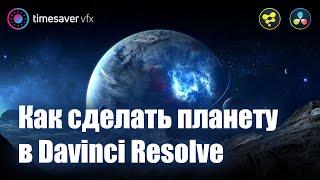 timesaver vfx

Как сделать планету в Davinci Resolve